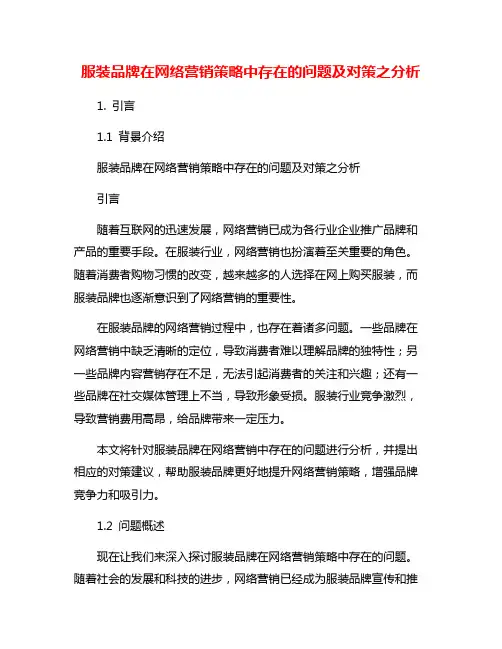 服装品牌在网络营销策略中存在的问题及对策之分析

1. 引言

1.1 背景介绍

服装品牌在网络营销策略中存在的问题及对策之分析

引言

随着互联网的迅速发展，网络营销已成为各行业企业推广品牌和产品的重要手段。在服装行业，网络营销也扮演着至关重要的角色。随着消费者购物习惯的改变，越来越多的人选择在网上购买服装，而服装品牌也逐渐意识到了网络营销的重要性。

在服装品牌的网络营销过程中，也存在着诸多问题。一些品牌在网络营销中缺乏清晰的定位，导致消费者难以理解品牌的独特性；另一些品牌内容营销存在不足，无法引起消费者的关注和兴趣；还有一些品牌在社交媒体管理上不当，导致形象受损。服装行业竞争激烈，导致营销费用高昂，给品牌带来一定压力。

本文将针对服装品牌在网络营销中存在的问题进行分析，并提出相应的对策建议，帮助服装品牌更好地提升网络营销策略，增强品牌竞争力和吸引力。

1.2 问题概述

现在让我们来深入探讨服装品牌在网络营销策略中存在的问题。随着社会的发展和科技的进步，网络营销已经成为服装品牌宣传和推